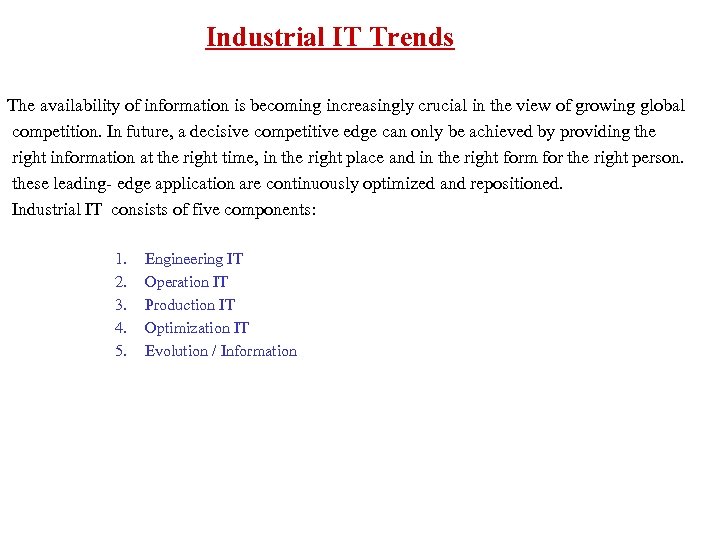 Industrial IT Trends

The availability of information is becoming increasingly crucial in the view of growing global competition. In future, a decisive competitive edge can only be achieved by providing the right information at the right time, in the right place and in the right form for the right person. these leading- edge application are continuously optimized and repositioned.

Industrial IT consists of five components:

1. Engineering IT
2. Operation IT
3. Production IT
4. Optimization IT
5. Evolution / Information